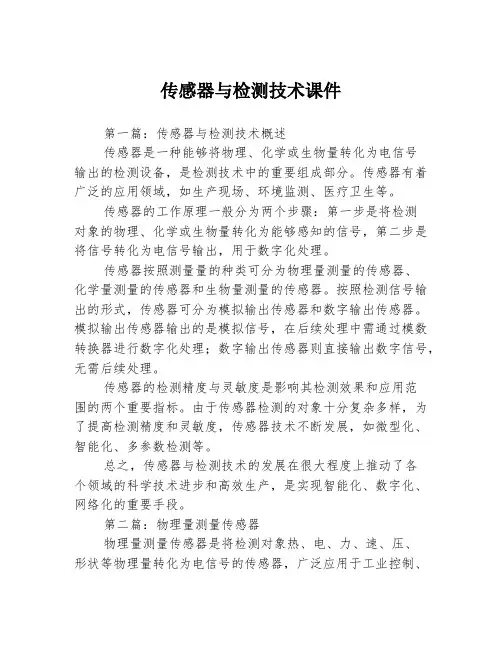 传感器与检测技术课件

第一篇：传感器与检测技术概述

传感器是一种能够将物理、化学或生物量转化为电信号输出的检测设备，是检测技术中的重要组成部分。传感器有着广泛的应用领域，如生产现场、环境监测、医疗卫生等。

传感器的工作原理一般分为两个步骤：第一步是将检测对象的物理、化学或生物量转化为能够感知的信号，第二步是将信号转化为电信号输出，用于数字化处理。

传感器按照测量量的种类可分为物理量测量的传感器、化学量测量的传感器和生物量测量的传感器。按照检测信号输出的形式，传感器可分为模拟输出传感器和数字输出传感器。模拟输出传感器输出的是模拟信号，在后续处理中需通过模数转换器进行数字化处理；数字输出传感器则直接输出数字信号，无需后续处理。

传感器的检测精度与灵敏度是影响其检测效果和应用范围的两个重要指标。由于传感器检测的对象十分复杂多样，为了提高检测精度和灵敏度，传感器技术不断发展，如微型化、智能化、多参数检测等。

总之，传感器与检测技术的发展在很大程度上推动了各个领域的科学技术进步和高效生产，是实现智能化、数字化、网络化的重要手段。

第二篇：物理量测量传感器

物理量测量传感器是将检测对象热、电、力、速、压、形状等物理量转化为电信号的传感器，广泛应用于工业控制、